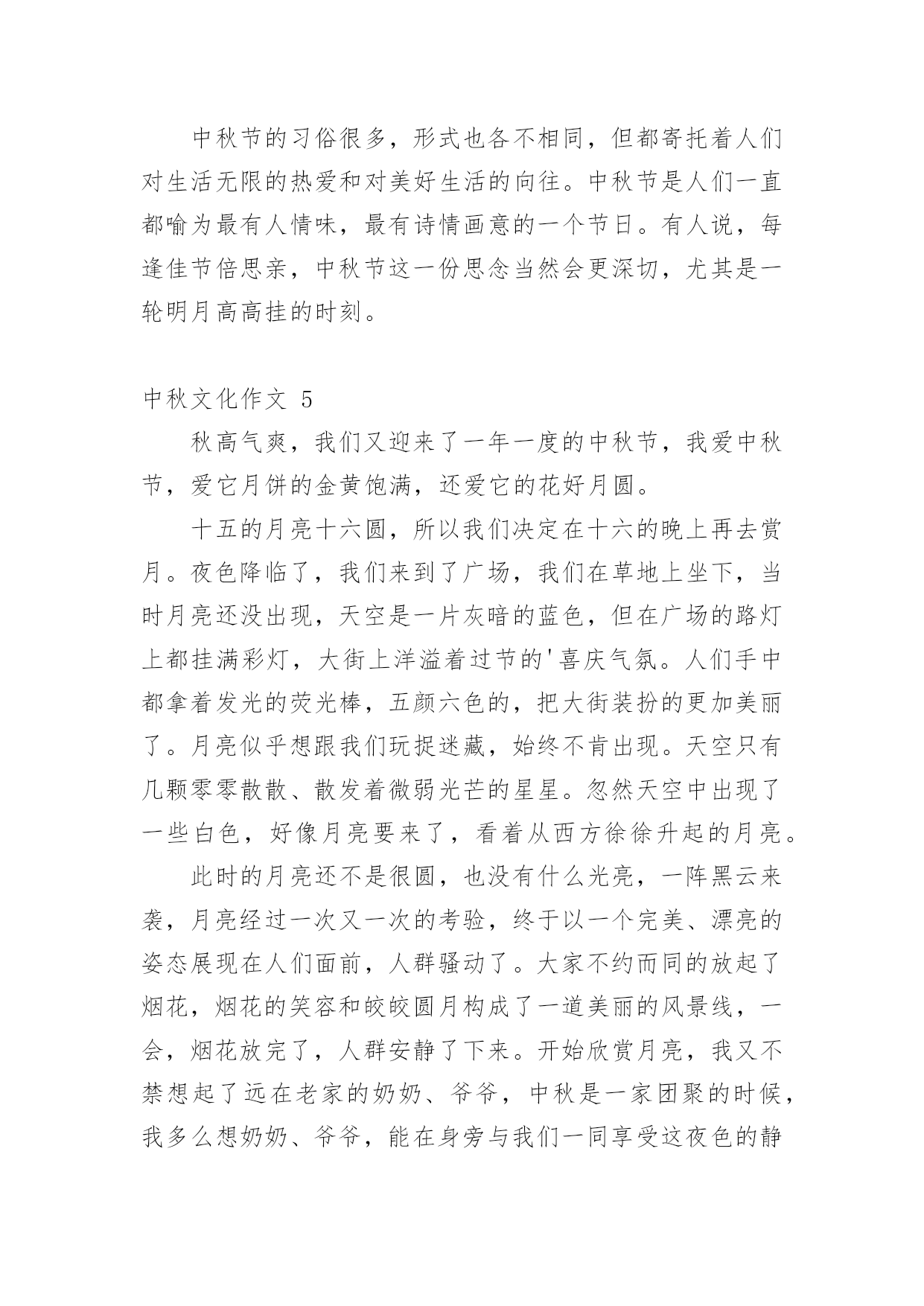 中秋节的习俗很多，形式也各不相同，但都寄托着人们对生活无限的热爱和对美好生活的向往。中秋节是人们一直都喻为最有人情味，最有诗情画意的一个节日。有人说，每逢佳节倍思亲，中秋节这一份思念当然会更深切，尤其是一轮明月高高挂的时刻。

中秋文化作文 5

秋高气爽，我们又迎来了一年一度的中秋节，我爱中秋节，爱它月饼的金黄饱满，还爱它的花好月圆。

十五的月亮十六圆，所以我们决定在十六的晚上再去赏月。夜色降临了，我们来到了广场，我们在草地上坐下，当时月亮还没出现，天空是一片灰暗的蓝色，但在广场的路灯上都挂满彩灯，大街上洋溢着过节的'喜庆气氛。人们手中都拿着发光的荧光棒，五颜六色的，把大街装扮的更加美丽了。月亮似乎想跟我们玩捉迷藏，始终不肯出现。天空只有几颗零零散散、散发着微弱光芒的星星。忽然天空中出现了一些白色，好像月亮要来了，看着从西方徐徐升起的月亮。

此时的月亮还不是很圆，也没有什么光亮，一阵黑云来袭，月亮经过一次又一次的考验，终于以一个完美、漂亮的姿态展现在人们面前，人群骚动了。大家不约而同的放起了烟花，烟花的笑容和皎皎圆月构成了一道美丽的风景线，一会，烟花放完了，人群安静了下来。开始欣赏月亮，我又不禁想起了远在老家的奶奶、爷爷，中秋是一家团聚的时候，我多么想奶奶、爷爷，能在身旁与我们一同享受这夜色的静